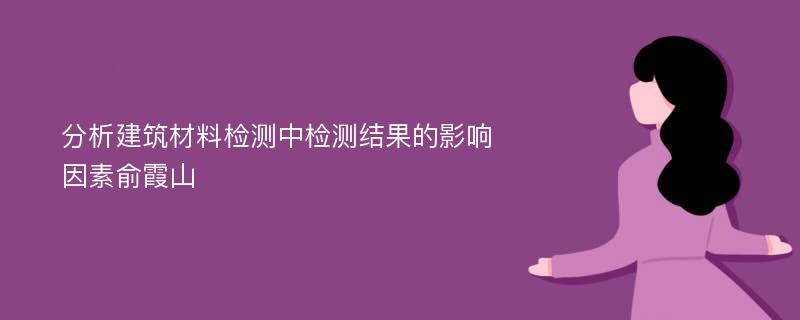 分析建筑材料检测中检测结果的影响因素俞霞山